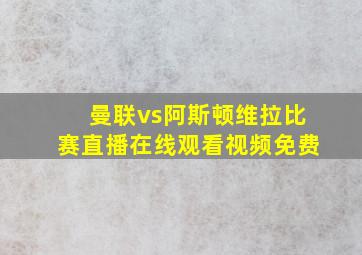 曼联vs阿斯顿维拉比赛直播在线观看视频免费